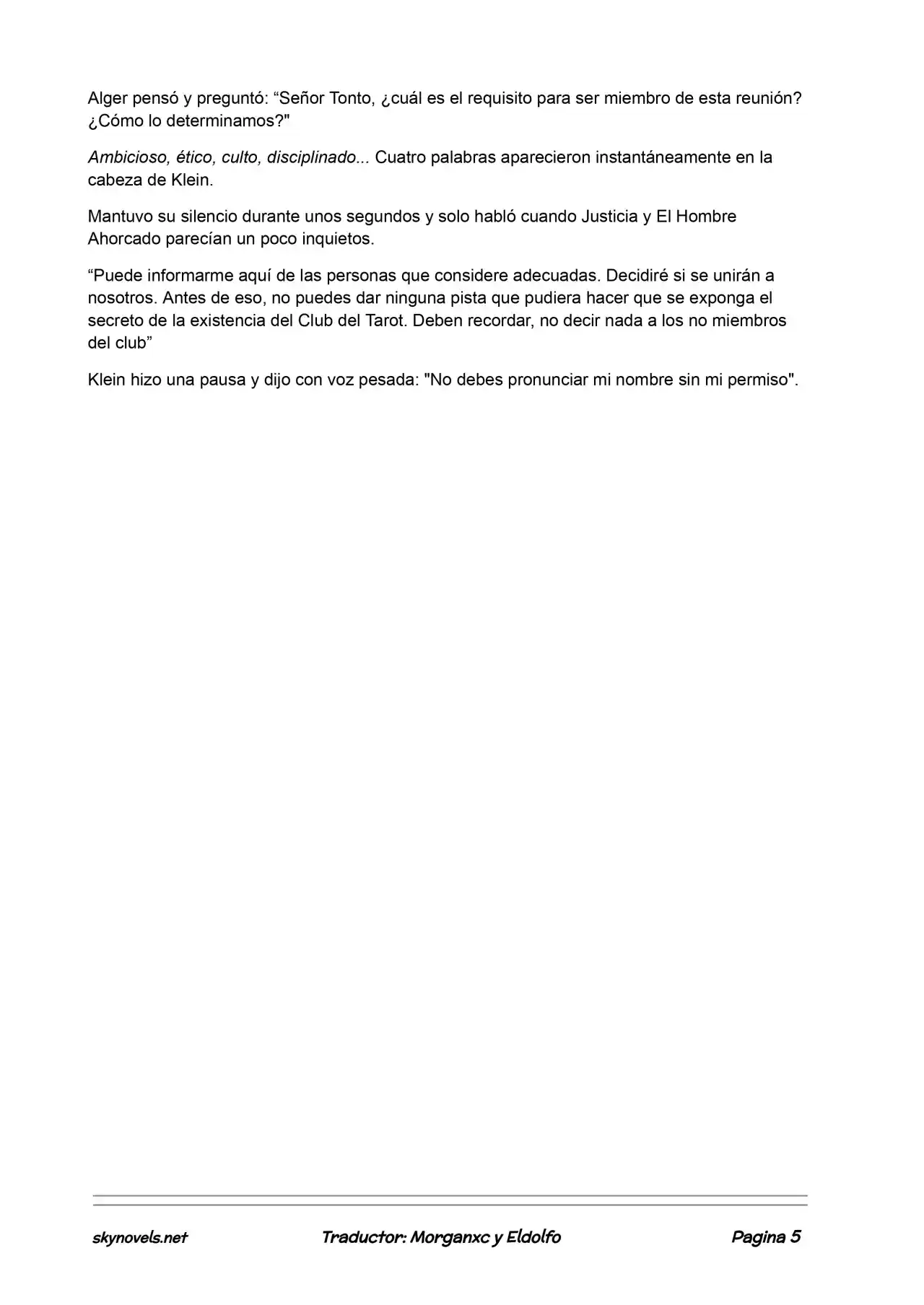 Alger pensó y preguntó: “Señor Tonto, ¿cuál es el requisito para ser miembro de esta reunión? ¿Cómo lo determinamos?"

Ambicioso, ético, culto, disciplinado... Cuatro palabras aparecieron instantáneamente en la cabeza de Klein.

Mantuvo su silencio durante unos segundos y solo habló cuando Justicia y El Hombre Ahorcado parecían un poco inquietos.

“Puede informarme aquí de las personas que considere adecuadas. Decidiré si se unirán a nosotros. Antes de eso, no puedes dar ninguna pista que pudiera hacer que se exponga el secreto de la existencia del Club del Tarot. Deben recordar, no decir nada a los no miembros del club”

Klein hizo una pausa y dijo con voz pesada: "No debes pronunciar mi nombre sin mi permiso".

skynovels.net Traductor: Morganxc y Eldolfo Pagina 5